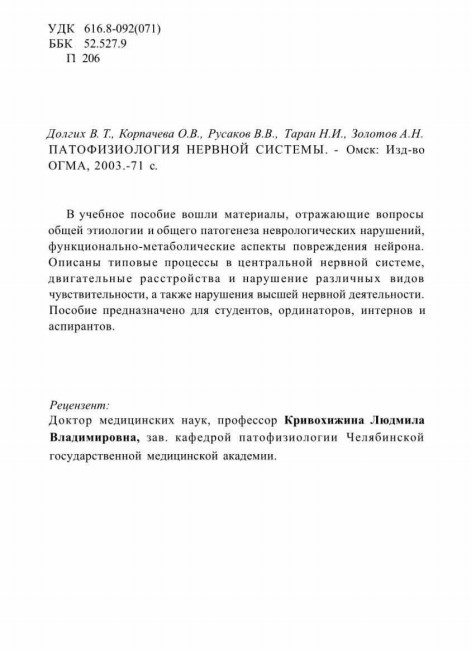 УДК 616.8-092(071)
ББК 52.527.9
П 206

Долгих В. Т., Корпачева О.В., Русаков В.В., Таран Н.И., Золотов А.Н. ПАТОФИЗИОЛОГИЯ НЕРВНОЙ СИСТЕМЫ. - Омск: Изд-во ОГМА, 2003.-71 с.

В учебное пособие вошли материалы, отражающие вопросы общей этиологии и общего патогенеза неврологических нарушений, функционально-метаболические аспекты повреждения нейрона. Описаны типовые процессы в центральной нервной системе, двигательные расстройства и нарушение различных видов чувствительности, а также нарушения высшей нервной деятельности. Пособие предназначено для студентов, ординаторов, интернов и аспирантов.

Рецензент:
Доктор медицинских наук, профессор Кривохижина Людмила Владимировна, зав. кафедрой патофизиологии Челябинской государственной медицинской академии.